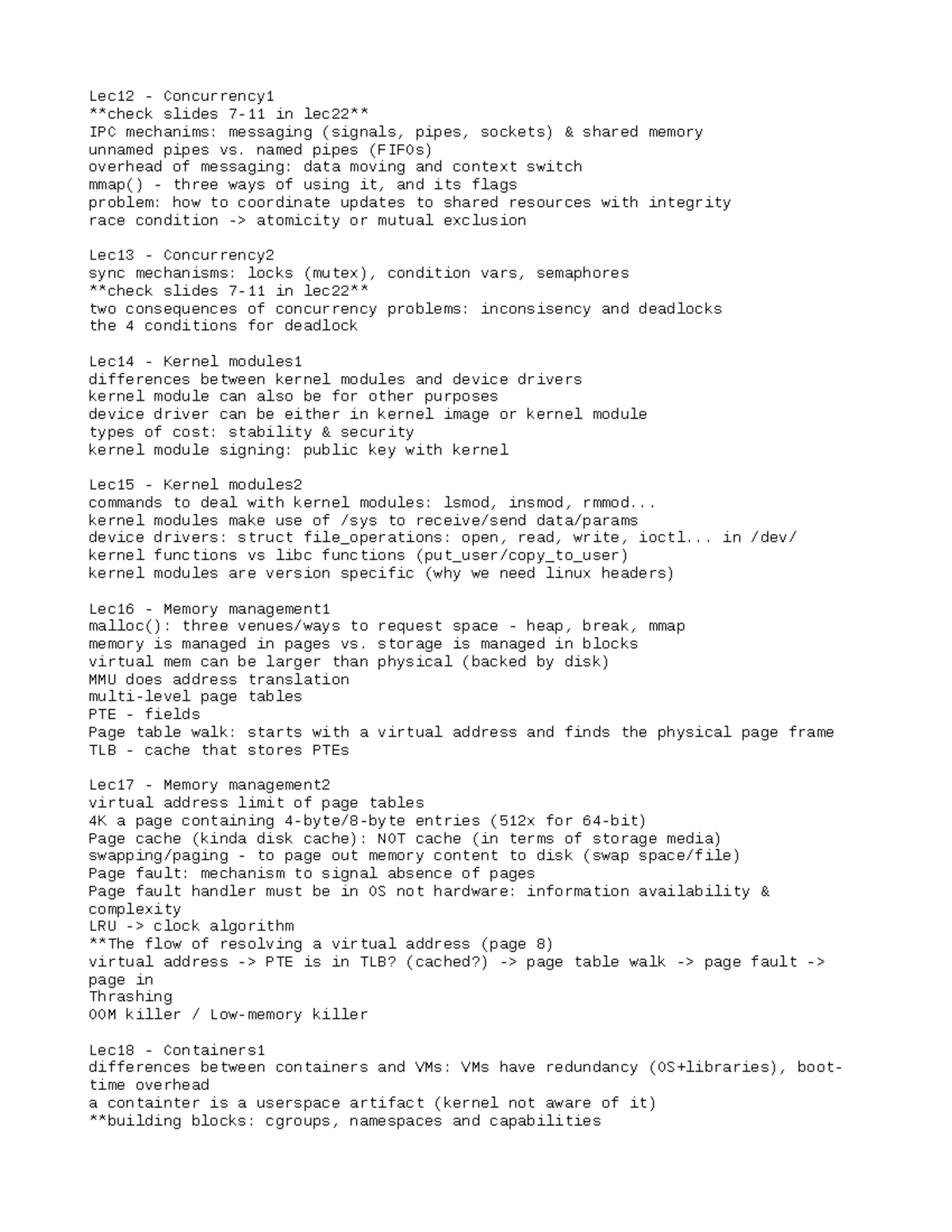 Lec12 - Concurrency1
**check slides 7-11 in lec22**
IPC mechanims: messaging (signals, pipes, sockets) & shared memory
unnamed pipes vs. named pipes (FIFOs)
overhead of messaging: data moving and context switch
mmap() - three ways of using it, and its flags
problem: how to coordinate updates to shared resources with integrity
race condition -> atomicity or mutual exclusion

Lec13 - Concurrency2
sync mechanisms: locks (mutex), condition vars, semaphores
**check slides 7-11 in lec22**
two consequences of concurrency problems: inconsisency and deadlocks
the 4 conditions for deadlock

Lec14 - Kernel modules1
differences between kernel modules and device drivers
kernel module can also be for other purposes
device driver can be either in kernel image or kernel module
types of cost: stability & security
kernel module signing: public key with kernel

Lec15 - Kernel modules2
commands to deal with kernel modules: lsmod, insmod, rmmod...
kernel modules make use of /sys to receive/send data/params
device drivers: struct file_operations: open, read, write, ioctl... in /dev/
kernel functions vs libc functions (put_user/copy_to_user)
kernel modules are version specific (why we need linux headers)

Lec16 - Memory management1
malloc(): three venues/ways to request space - heap, break, mmap
memory is managed in pages vs. storage is managed in blocks
virtual mem can be larger than physical (backed by disk)
MMU does address translation
multi-level page tables
PTE - fields
Page table walk: starts with a virtual address and finds the physical page frame
TLB - cache that stores PTEs

Lec17 - Memory management2
virtual address limit of page tables
4K a page containing 4-byte/8-byte entries (512x for 64-bit)
Page cache (kinda disk cache): NOT cache (in terms of storage media)
swapping/paging - to page out memory content to disk (swap space/file)
Page fault: mechanism to signal absence of pages
Page fault handler must be in OS not hardware: information availability & complexity
LRU -> clock algorithm
**The flow of resolving a virtual address (page 8)
virtual address -> PTE is in TLB? (cached?) -> page table walk -> page fault -> page in
Thrashing
OOM killer / Low-memory killer

Lec18 - Containers1
differences between containers and VMs: VMs have redundancy (OS+libraries), boot-time overhead
a containter is a userspace artifact (kernel not aware of it)
**building blocks: cgroups, namespaces and capabilities